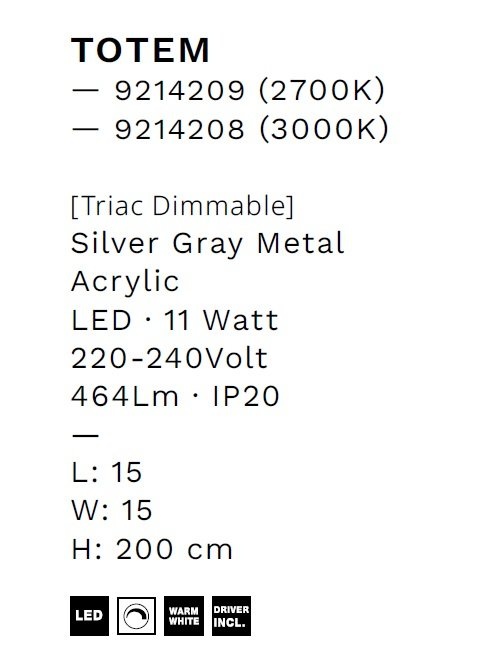 TOTEM
— 9214209 (2700K)
— 9214208 (3000K)

[Triac Dimmable]
Silver Gray Metal
Acrylic
LED · 11 Watt
220-240Volt
464Lm · IP20
—
L: 15
W: 15
H: 200 cm

LED
WARM WHITE
DRIVER INCL.